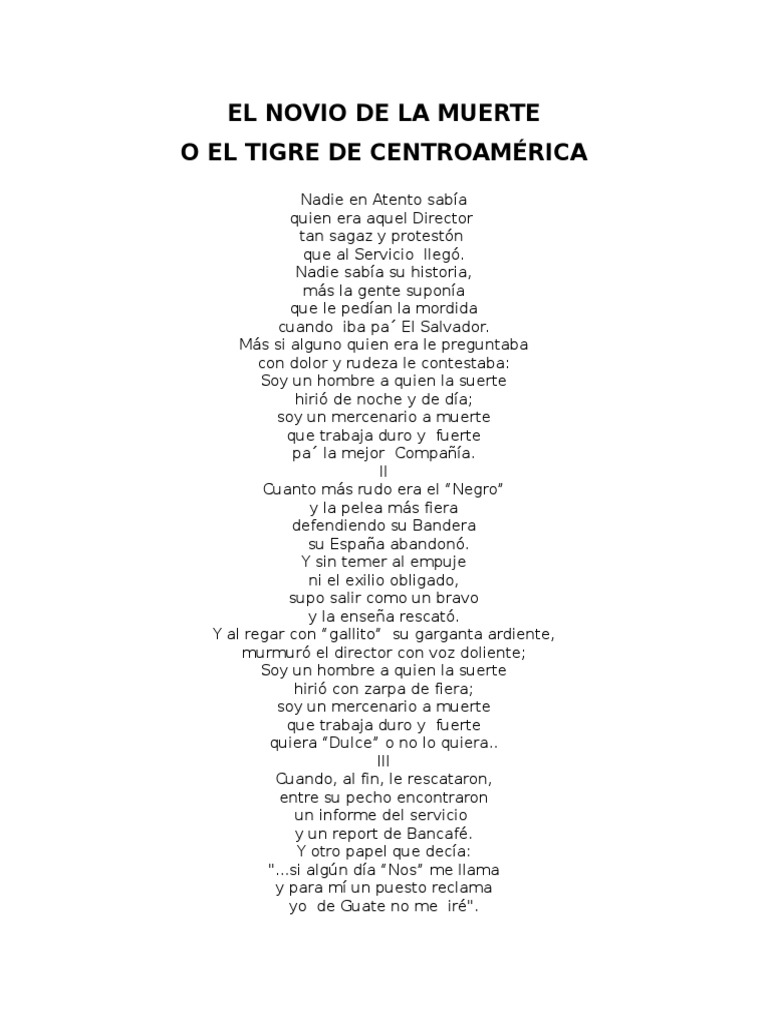 EL NOVIO DE LA MUERTE
O EL TIGRE DE CENTROAMÉRICA

Nadie en Atento sabía
quien era aquel Director
tan sagaz y protestón
que al Servicio llegó.
Nadie sabía su historia,
más la gente suponía
que le pedían la mordida
cuando iba pa´ El Salvador.
Más si alguno quien era le preguntaba
con dolor y rudeza le contestaba:
Soy un hombre a quien la suerte
hirió de noche y de día;
soy un mercenario a muerte
que trabaja duro y fuerte
pa´ la mejor Compañía.
II
Cuanto más rudo era el "Negro"
y la pelea más fiera
defendiendo su Bandera
su España abandonó.
Y sin temer al empuje
ni el exilio obligado,
supo salir como un bravo
y la enseña rescató.
Y al regar con "gallito" su garganta ardiente,
murmuró el director con voz doliente;
Soy un hombre a quien la suerte
hirió con zarpa de fiera;
soy un mercenario a muerte
que trabaja duro y fuerte
quiera "Dulce" o no lo quiera..
III
Cuando, al fin, le rescataron,
entre su pecho encontraron
un informe del servicio
y un report de Bancafé.
Y otro papel que decía:
"...si algún día "Nos" me llama
y para mí un puesto reclama
yo de Guate no me iré".